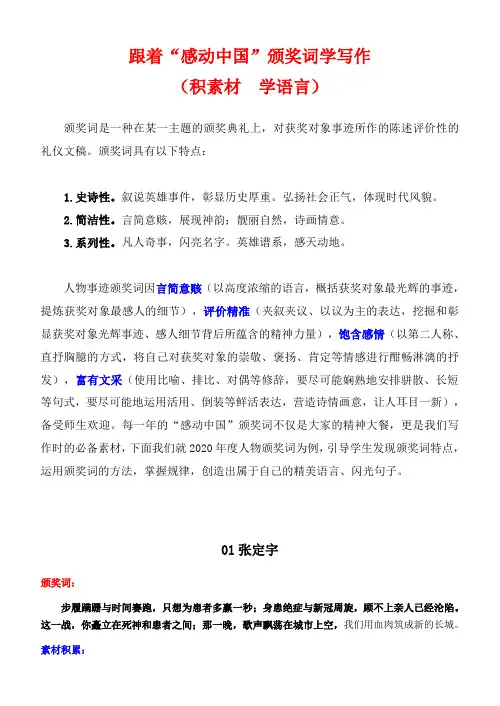 跟着“感动中国”颁奖词学写作
（积素材　学语言）

颁奖词是一种在某一主题的颁奖典礼上，对获奖对象事迹所作的陈述评价性的礼仪文稿。颁奖词具有以下特点：

1. 史诗性。叙说英雄事件，彰显历史厚重。弘扬社会正气，体现时代风貌。
2. 简洁性。言简意赅，展现神韵；靓丽自然，诗画情意。
3. 系列性。凡人奇事，闪亮名字。英雄谱系，感天动地。

人物事迹颁奖词因言简意赅（以高度浓缩的语言，概括获奖对象最光辉的事迹，提炼获奖对象最感人的细节），评价精准（夹叙夹议、以议为主的表达，挖掘和彰显获奖对象光辉事迹、感人细节背后所蕴含的精神力量），饱含感情（以第二人称、直抒胸臆的方式，将自己对获奖对象的崇敬、褒扬、肯定等情感进行酣畅淋漓的抒发），富有文采（使用比喻、排比、对偶等修辞，要尽可能娴熟地安排骈散、长短等句式，要尽可能地运用活用、倒装等鲜活表达，营造诗情画意，让人耳目一新），备受师生欢迎。每一年的“感动中国”颁奖词不仅是大家的精神大餐，更是我们写作时的必备素材，下面我们就2020年度人物颁奖词为例，引导学生发现颁奖词特点，运用颁奖词的方法，掌握规律，创造出属于自己的精美语言、闪光句子。

01 张定宇

颁奖词：

步履蹒跚与时间赛跑，只想为患者多赢一秒；身患绝症与新冠周旋，顾不上亲人已经沦陷。这一战，你矗立在死神和患者之间；那一晚，歌声飘荡在城市上空，我们用血肉筑成新的长城。

素材积累：